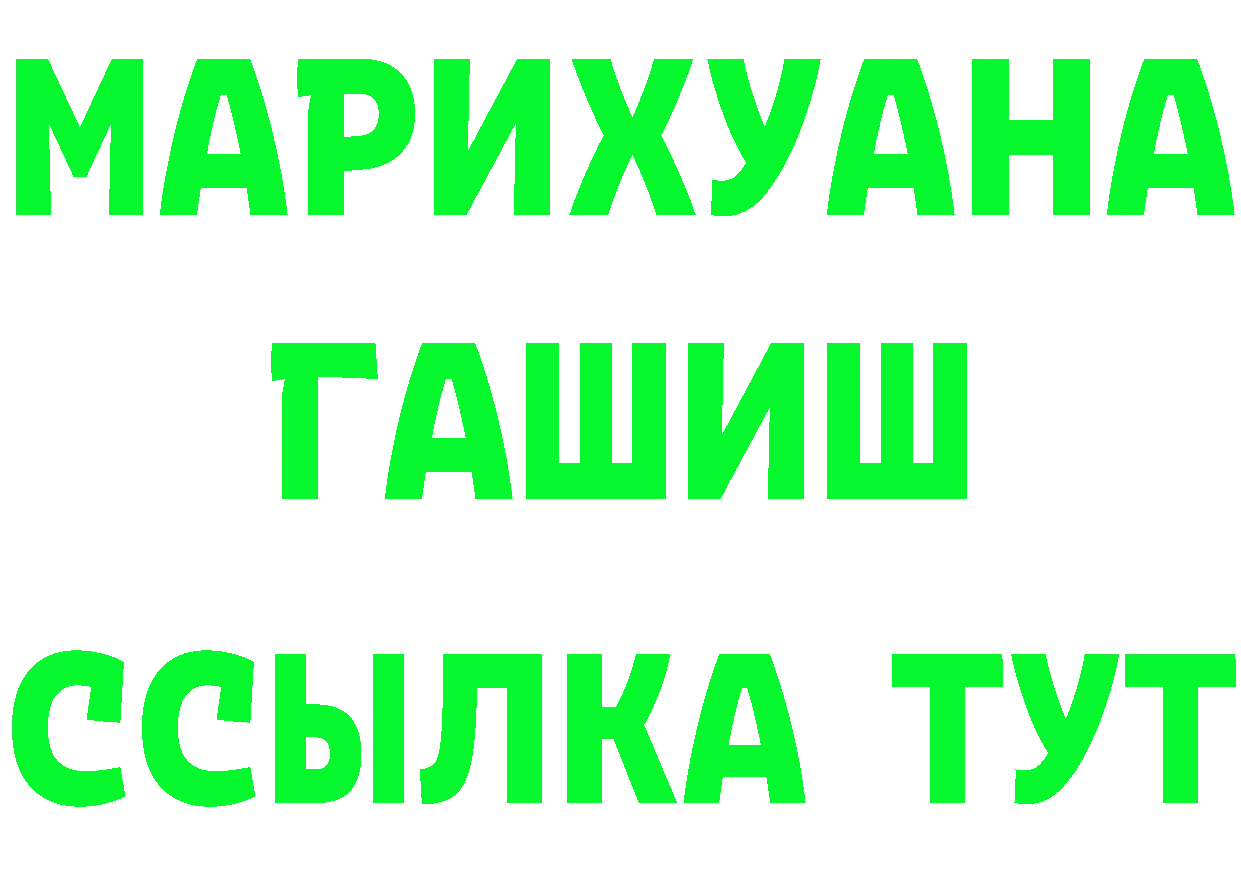 МАРИХУАНА
ГАШИШ
ССЫЛКА ТУТ